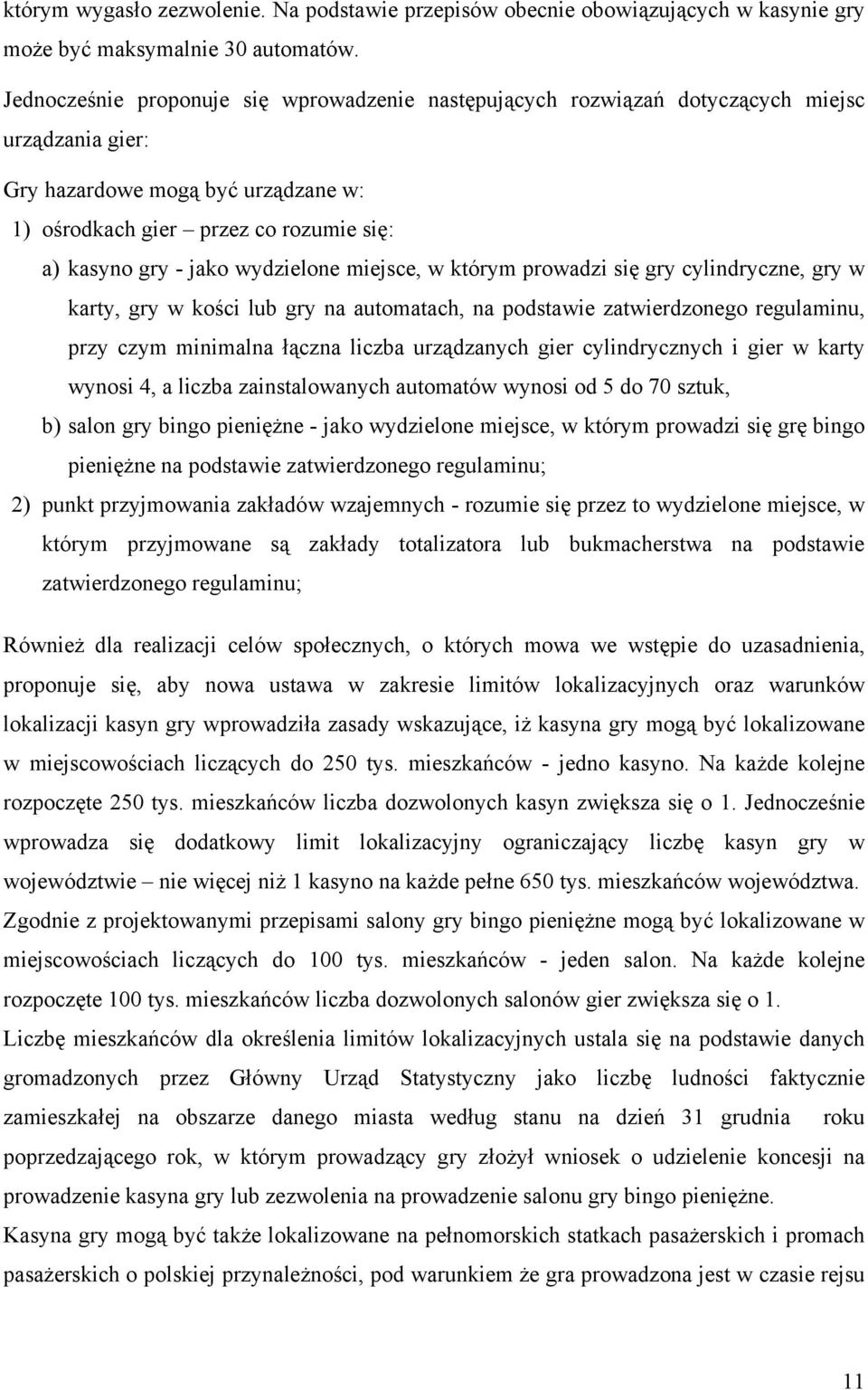 którym wygasło zezwolenie. Na podstawie przepisów obecnie obowiązujących w kasynie gry może być maksymalnie 30 automatów.

Jednocześnie proponuje się wprowadzenie następujących rozwiązań dotyczących miejsc urządzania gier:

Gry hazardowe mogą być urządzane w:

1) ośrodkach gier – przez co rozumie się:

a) kasyno gry - jako wydzielone miejsce, w którym prowadzi się gry cylindryczne, gry w karty, gry w kości lub gry na automatach, na podstawie zatwierdzonego regulaminu, przy czym minimalna łączna liczba urządzanych gier cylindrycznych i gier w karty wynosi 4, a liczba zainstalowanych automatów wynosi od 5 do 70 sztuk,

b) salon gry bingo pieniężne - jako wydzielone miejsce, w którym prowadzi się grę bingo pieniężne na podstawie zatwierdzonego regulaminu;

2) punkt przyjmowania zakładów wzajemnych - rozumie się przez to wydzielone miejsce, w którym przyjmowane są zakłady totalizatora lub bukmacherstwa na podstawie zatwierdzonego regulaminu;

Również dla realizacji celów społecznych, o których mowa we wstępie do uzasadnienia, proponuje się, aby nowa ustawa w zakresie limitów lokalizacyjnych oraz warunków lokalizacji kasyn gry wprowadziła zasady wskazujące, iż kasyna gry mogą być lokalizowane w miejscowościach liczących do 250 tys. mieszkańców - jedno kasyno. Na każde kolejne rozpoczęte 250 tys. mieszkańców liczba dozwolonych kasyn zwiększa się o 1. Jednocześnie wprowadza się dodatkowy limit lokalizacyjny ograniczający liczbę kasyn gry w województwie – nie więcej niż 1 kasyno na każde pełne 650 tys. mieszkańców województwa. Zgodnie z projektowanymi przepisami salony gry bingo pieniężne mogą być lokalizowane w miejscowościach liczących do 100 tys. mieszkańców - jeden salon. Na każde kolejne rozpoczęte 100 tys. mieszkańców liczba dozwolonych salonów gier zwiększa się o 1.

Liczbę mieszkańców dla określenia limitów lokalizacyjnych ustala się na podstawie danych gromadzonych przez Główny Urząd Statystyczny jako liczbę ludności faktycznie zamieszkałej na obszarze danego miasta według stanu na dzień 31 grudnia roku poprzedzającego rok, w którym prowadzący gry złożył wniosek o udzielenie koncesji na prowadzenie kasyna gry lub zezwolenia na prowadzenie salonu gry bingo pieniężne.

Kasyna gry mogą być także lokalizowane na pełnomorskich statkach pasażerskich i promach pasażerskich o polskiej przynależności, pod warunkiem że gra prowadzona jest w czasie rejsu

11